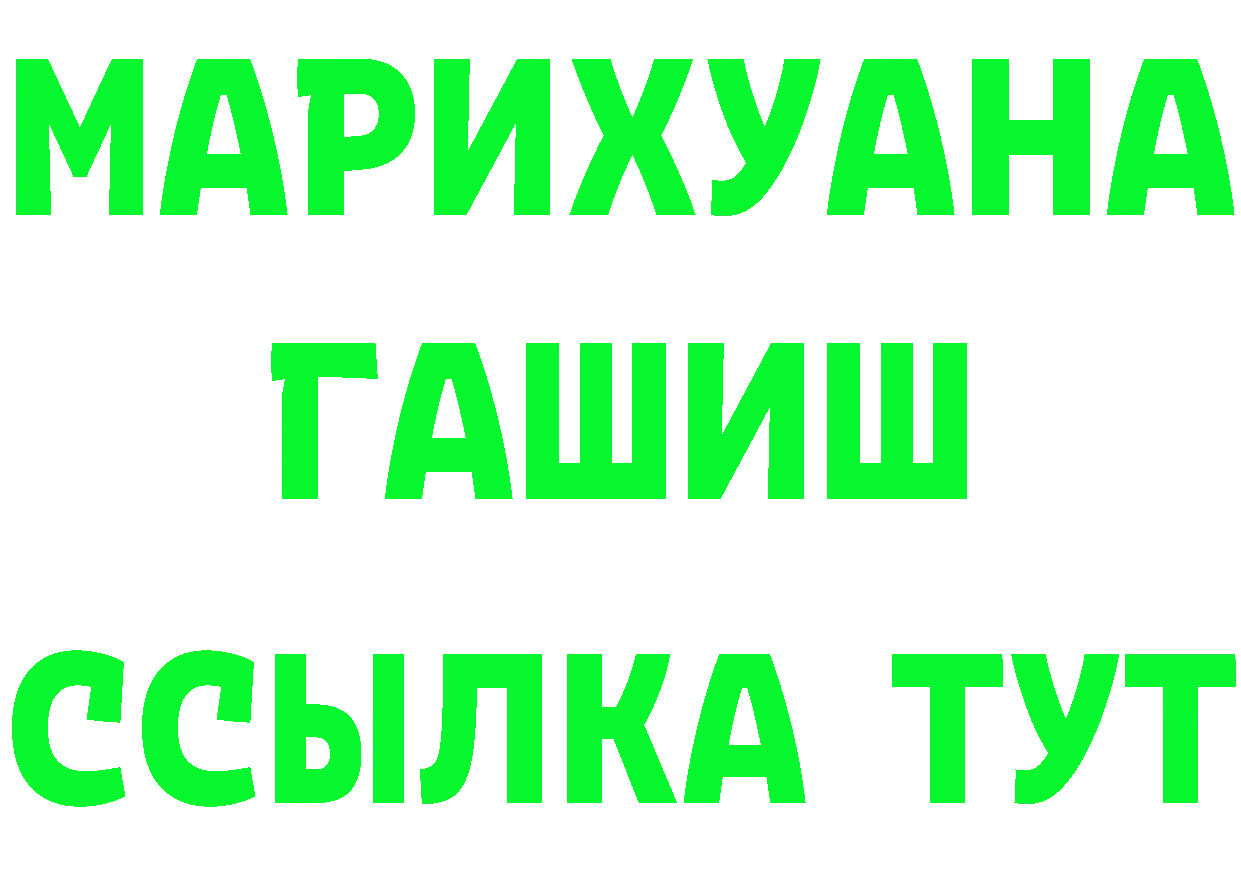 МАРИХУАНА
ГАШИШ
ССЫЛКА ТУТ